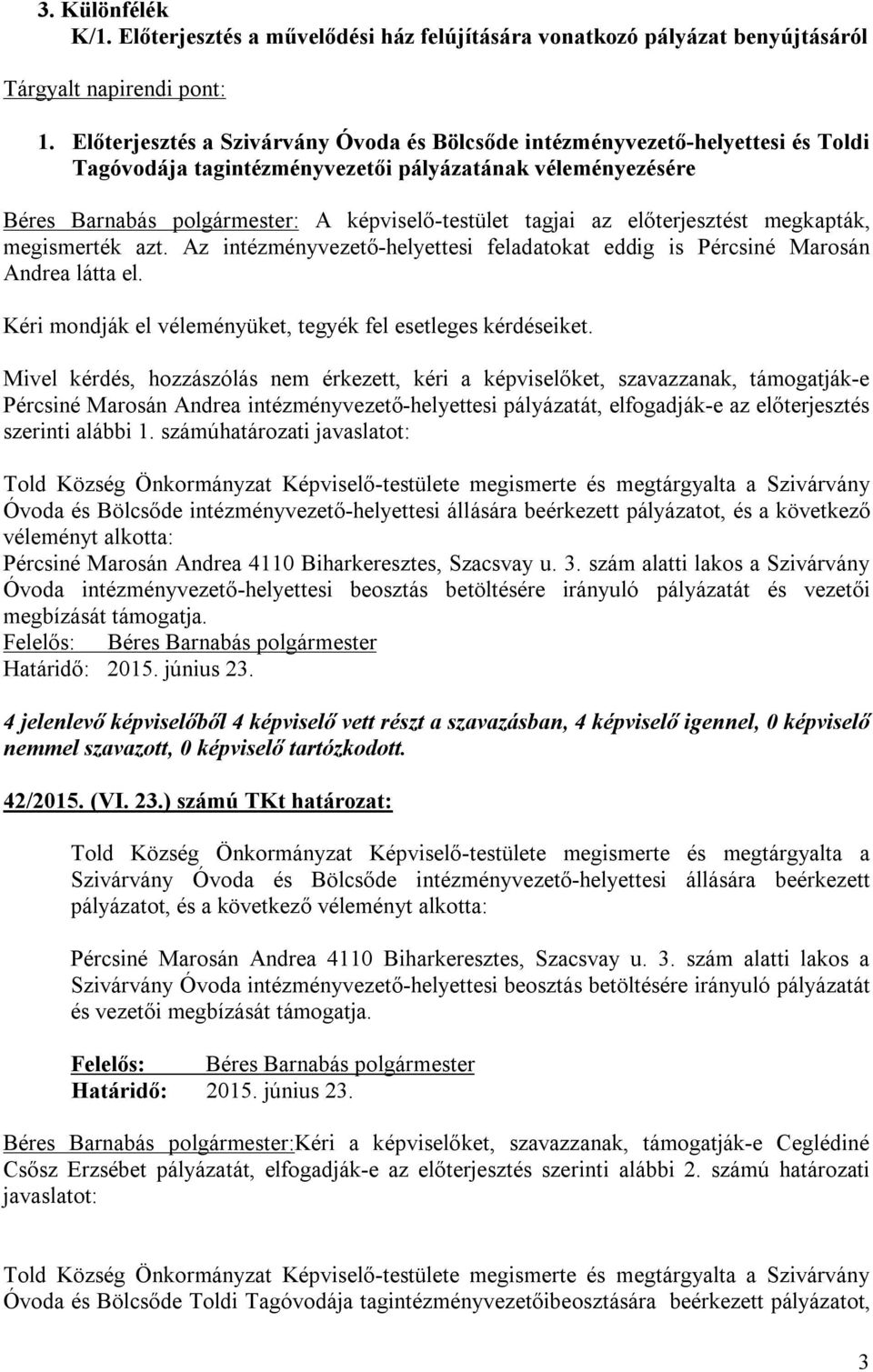 3. Különfélék
K/1. Előterjesztés a művelődési ház felújítására vonatkozó pályázat benyújtásáról

Tárgyalt napirendi pont:

1. Előterjesztés a Szivárvány Óvoda és Bölcsőde intézményvezető-helyettesi és Toldi Tagóvodája tagintézményvezetői pályázatának véleményezésére

Béres Barnabás polgármester: A képviselő-testület tagjai az előterjesztést megkapták, megismerték azt. Az intézményvezető-helyettesi feladatokat eddig is Pércsiné Marosán Andrea látta el.

Kéri mondják el véleményüket, tegyék fel esetleges kérdéseiket.

Mivel kérdés, hozzászólás nem érkezett, kéri a képviselőket, szavazzanak, támogatják-e Pércsiné Marosán Andrea intézményvezető-helyettesi pályázatát, elfogadják-e az előterjesztés szerinti alábbi 1. számúhatározati javaslatot:

Told Község Önkormányzat Képviselő-testülete megismerte és megtárgyalta a Szivárvány Óvoda és Bölcsőde intézményvezető-helyettesi állására beérkezett pályázatot, és a következő véleményt alkotta:
Pércsiné Marosán Andrea 4110 Biharkeresztes, Szacsvay u. 3. szám alatti lakos a Szivárvány Óvoda intézményvezető-helyettesi beosztás betöltésére irányuló pályázatát és vezetői megbízását támogatja.
Felelős: Béres Barnabás polgármester
Határidő: 2015. június 23.

4 jelenlevő képviselőből 4 képviselő vett részt a szavazásban, 4 képviselő igennel, 0 képviselő nemmel szavazott, 0 képviselő tartózkodott.

42/2015. (VI. 23.) számú TKt határozat:

Told Község Önkormányzat Képviselő-testülete megismerte és megtárgyalta a Szivárvány Óvoda és Bölcsőde intézményvezető-helyettesi állására beérkezett pályázatot, és a következő véleményt alkotta:

Pércsiné Marosán Andrea 4110 Biharkeresztes, Szacsvay u. 3. szám alatti lakos a Szivárvány Óvoda intézményvezető-helyettesi beosztás betöltésére irányuló pályázatát és vezetői megbízását támogatja.

Felelős: Béres Barnabás polgármester
Határidő: 2015. június 23.

Béres Barnabás polgármester:Kéri a képviselőket, szavazzanak, támogatják-e Ceglédiné Csősz Erzsébet pályázatát, elfogadják-e az előterjesztés szerinti alábbi 2. számú határozati javaslatot:

Told Község Önkormányzat Képviselő-testülete megismerte és megtárgyalta a Szivárvány Óvoda és Bölcsőde Toldi Tagóvodája tagintézményvezetőibeosztására beérkezett pályázatot,

3